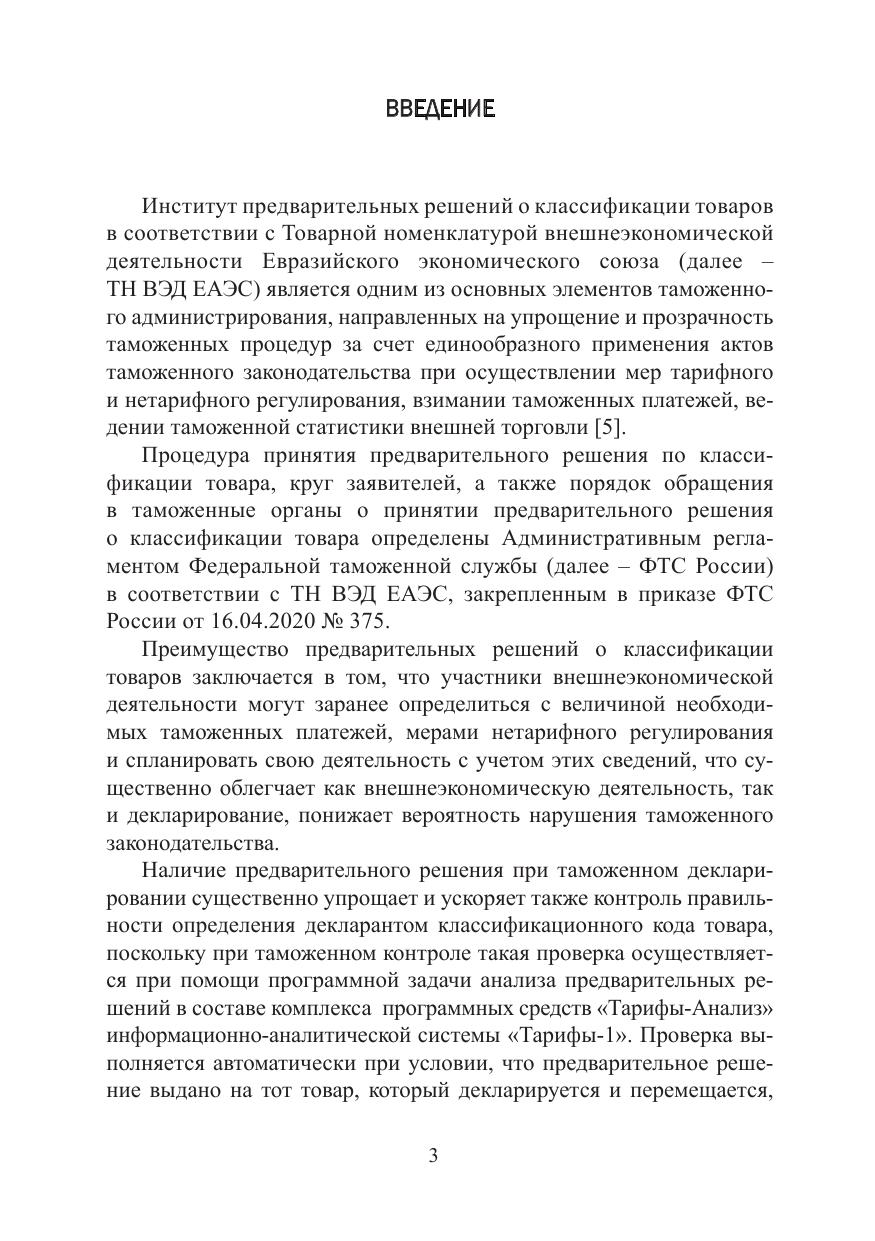 ВВЕДЕНИЕ

Институт предварительных решений о классификации товаров в соответствии с Товарной номенклатурой внешнеэкономической деятельности Евразийского экономического союза (далее – ТН ВЭД ЕАЭС) является одним из основных элементов таможенного администрирования, направленных на упрощение и прозрачность таможенных процедур за счет единообразного применения актов таможенного законодательства при осуществлении мер тарифного и нетарифного регулирования, взимании таможенных платежей, ведении таможенной статистики внешней торговли [5].

Процедура принятия предварительного решения по классификации товара, круг заявителей, а также порядок обращения в таможенные органы о принятии предварительного решения о классификации товара определены Административным регламентом Федеральной таможенной службы (далее – ФТС России) в соответствии с ТН ВЭД ЕАЭС, закрепленным в приказе ФТС России от 16.04.2020 № 375.

Преимущество предварительных решений о классификации товаров заключается в том, что участники внешнеэкономической деятельности могут заранее определиться с величиной необходимых таможенных платежей, мерами нетарифного регулирования и спланировать свою деятельность с учетом этих сведений, что существенно облегчает как внешнеэкономическую деятельность, так и декларирование, понижает вероятность нарушения таможенного законодательства.

Наличие предварительного решения при таможенном декларировании существенно упрощает и ускоряет также контроль правильности определения декларантом классификационного кода товара, поскольку при таможенном контроле такая проверка осуществляется при помощи программной задачи анализа предварительных решений в составе комплекса программных средств «Тарифы-Анализ» информационно-аналитической системы «Тарифы-1». Проверка выполняется автоматически при условии, что предварительное решение выдано на тот товар, который декларируется и перемещается,

3